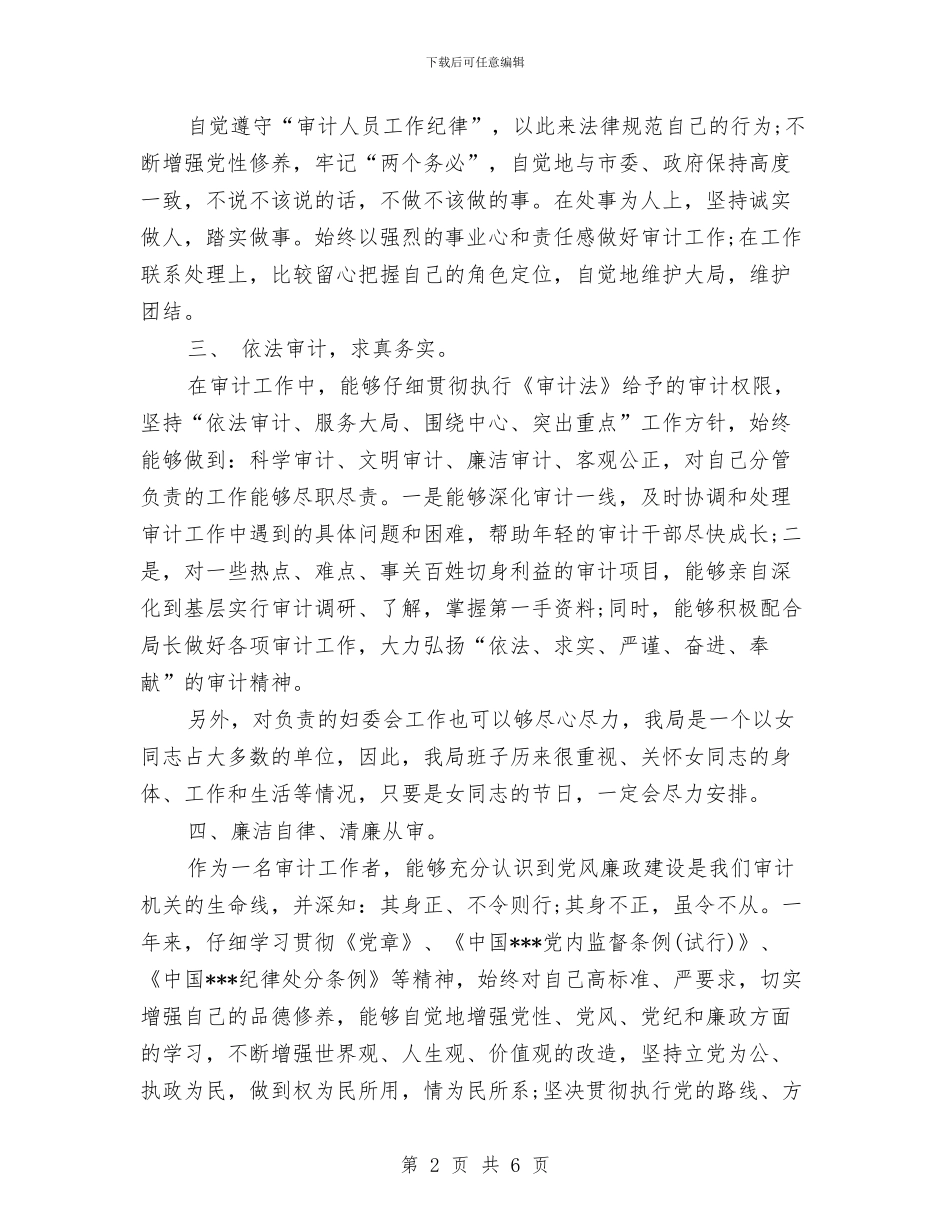 下载后可任意编辑

自觉遵守“审计人员工作纪律”，以此来法律规范自己的行为;不断增强党性修养，牢记“两个务必”，自觉地与市委、政府保持高度一致，不说不该说的话，不做不该做的事。在处事为人上，坚持诚实做人，踏实做事。始终以强烈的事业心和责任感做好审计工作;在工作联系处理上，比较留心把握自己的角色定位，自觉地维护大局，维护团结。

三、 依法审计，求真务实。

在审计工作中，能够仔细贯彻执行《审计法》给予的审计权限，坚持“依法审计、服务大局、围绕中心、突出重点”工作方针，始终能够做到：科学审计、文明审计、廉洁审计、客观公正，对自己分管负责的工作能够尽职尽责。一是能够深化审计一线，及时协调和处理审计工作中遇到的具体问题和困难，帮助年轻的审计干部尽快成长;二是，对一些热点、难点、事关百姓切身利益的审计项目，能够亲自深化到基层实行审计调研、了解，掌握第一手资料;同时，能够积极配合局长做好各项审计工作，大力弘扬“依法、求实、严谨、奋进、奉献”的审计精神。

另外，对负责的妇委会工作也可以够尽心尽力，我局是一个以女同志占大多数的单位，因此，我局班子历来很重视、关怀女同志的身体、工作和生活等情况，只要是女同志的节日，一定会尽力安排。

四、廉洁自律、清廉从审。

作为一名审计工作者，能够充分认识到党风廉政建设是我们审计机关的生命线，并深知：其身正、不令则行;其身不正，虽令不从。一年来，仔细学习贯彻《党章》、《中国***党内监督条例(试行)》、《中国***纪律处分条例》等精神，始终对自己高标准、严要求，切实增强自己的品德修养，能够自觉地增强党性、党风、党纪和廉政方面的学习，不断增强世界观、人生观、价值观的改造，坚持立党为公、执政为民，做到权为民所用，情为民所系;坚决贯彻执行党的路线、方

第 2 页 共 6 页